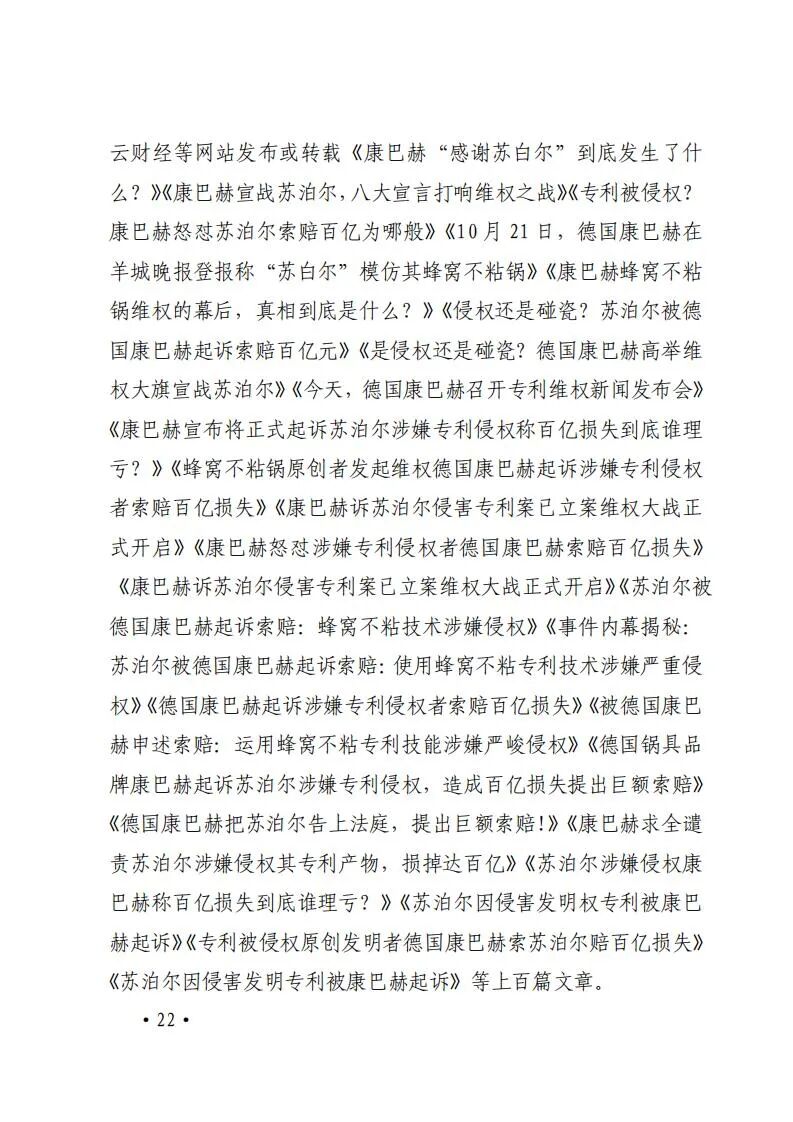 云财经等网站发布或转载《康巴赫“感谢苏白尔”到底发生了什么？》《康巴赫宣战苏泊尔，八大宣言打响维权之战》《专利被侵权？康巴赫怒怼苏泊尔索赔百亿为哪般》《10月21日，德国康巴赫在羊城晚报登报称“苏白尔”模仿其蜂窝不粘锅》《康巴赫蜂窝不粘锅维权的幕后，真相到底是什么？》《侵权还是碰瓷？苏泊尔被德国康巴赫起诉索赔百亿元》《是侵权还是碰瓷？德国康巴赫高举维权大旗宣战苏泊尔》《今天，德国康巴赫召开专利维权新闻发布会》《康巴赫宣布将正式起诉苏泊尔涉嫌专利侵权称百亿损失到底谁理亏？》《蜂窝不粘锅原创者发起维权德国康巴赫起诉涉嫌专利侵权者索赔百亿损失》《康巴赫诉苏泊尔侵害专利案已立案维权大战正式开启》《康巴赫怒怼涉嫌专利侵权者德国康巴赫索赔百亿损失》《康巴赫诉苏泊尔侵害专利案已立案维权大战正式开启》《苏泊尔被德国康巴赫起诉索赔：蜂窝不粘技术涉嫌侵权》《事件内幕揭秘：苏泊尔被德国康巴赫起诉索赔：使用蜂窝不粘专利技术涉嫌严重侵权》《德国康巴赫起诉涉嫌专利侵权者索赔百亿损失》《被德国康巴赫申述索赔：运用蜂窝不粘专利技能涉嫌严峻侵权》《德国锅具品牌康巴赫起诉苏泊尔涉嫌专利侵权，造成百亿损失提出巨额索赔》《德国康巴赫把苏泊尔告上法庭，提出巨额索赔！》《康巴赫求全谴责苏泊尔涉嫌侵权其专利产物，损掉达百亿》《苏泊尔涉嫌侵权康巴赫称百亿损失到底谁理亏？》《苏泊尔因侵害发明权专利被康巴赫起诉》《专利被侵权原创发明者德国康巴赫索苏泊尔赔百亿损失》《苏泊尔因侵害发明专利被康巴赫起诉》等上百篇文章。

• 22 •